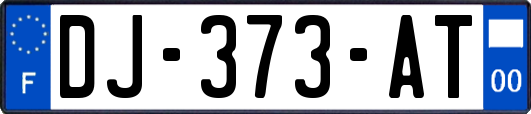 F
DJ-373-AT
00